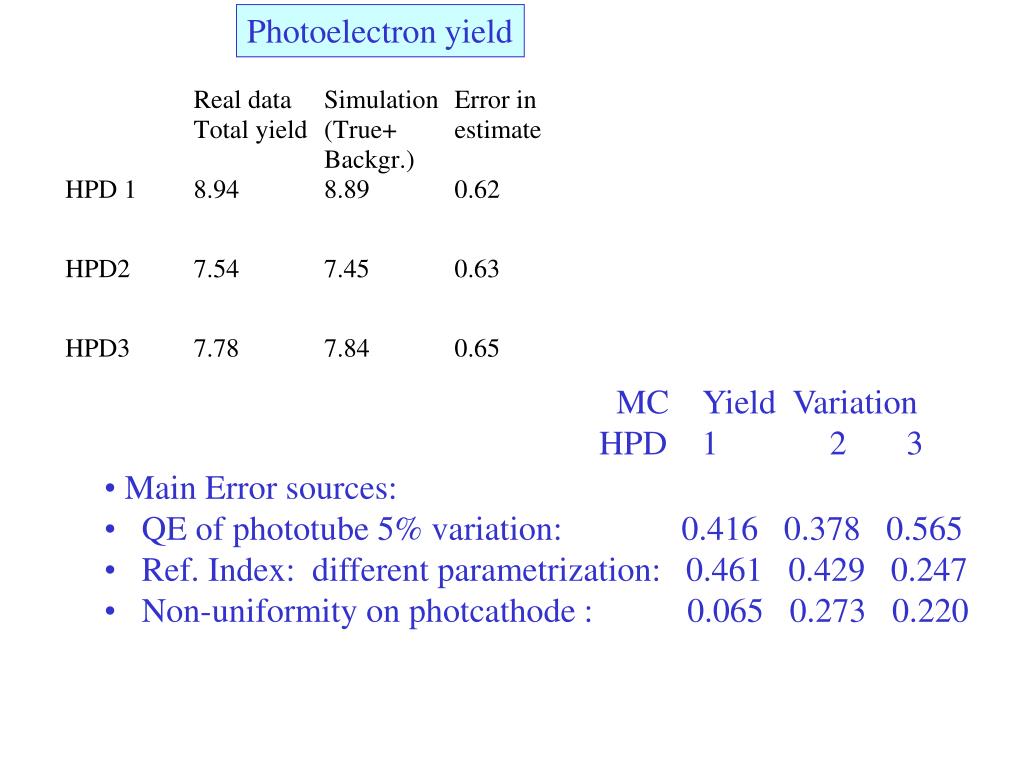 Photoelectron yield

| | Real data Total yield | Simulation (True+ Backgr.) | Error in estimate |
|---|---|---|---|
| HPD 1 | 8.94 | 8.89 | 0.62 |
| HPD2 | 7.54 | 7.45 | 0.63 |
| HPD3 | 7.78 | 7.84 | 0.65 |

MC Yield Variation
HPD 1 2 3

• Main Error sources:
• QE of phototube 5% variation: 0.416 0.378 0.565
• Ref. Index: different parametrization: 0.461 0.429 0.247
• Non-uniformity on photcathode : 0.065 0.273 0.220